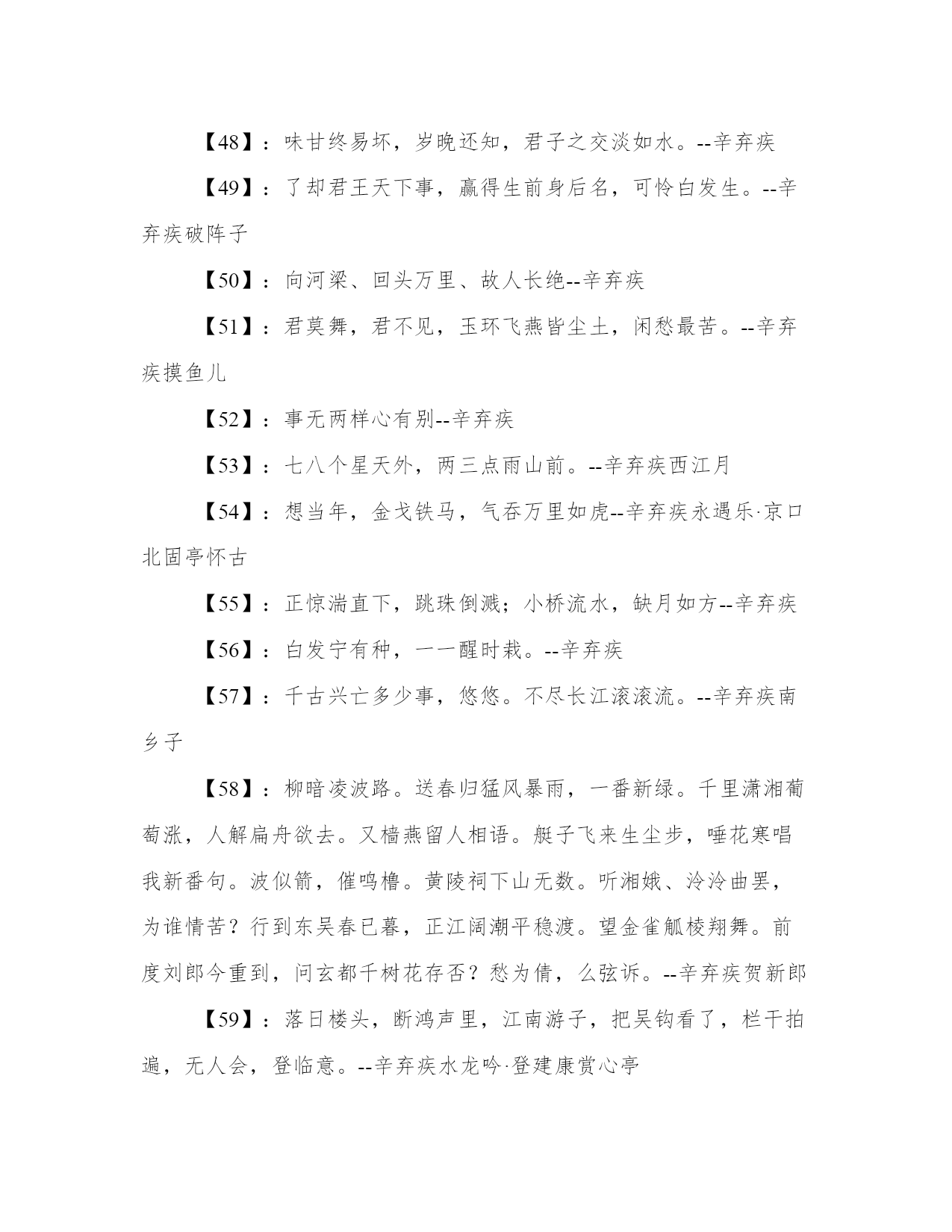 【48】：味甘终易坏，岁晚还知，君子之交淡如水。--辛弃疾

【49】：了却君王天下事，赢得生前身后名，可怜白发生。--辛弃疾破阵子

【50】：向河梁、回头万里、故人长绝--辛弃疾

【51】：君莫舞，君不见，玉环飞燕皆尘土，闲愁最苦。--辛弃疾摸鱼儿

【52】：事无两样心有别--辛弃疾

【53】：七八个星天外，两三点雨山前。--辛弃疾西江月

【54】：想当年，金戈铁马，气吞万里如虎--辛弃疾永遇乐·京口北固亭怀古

【55】：正惊湍直下，跳珠倒溅；小桥流水，缺月如方--辛弃疾

【56】：白发宁有种，一一醒时栽。--辛弃疾

【57】：千古兴亡多少事，悠悠。不尽长江滚滚流。--辛弃疾南乡子

【58】：柳暗凌波路。送春归猛风暴雨，一番新绿。千里潇湘葡萄涨，人解扁舟欲去。又樯燕留人相语。艇子飞来生尘步，唾花寒唱我新番句。波似箭，催鸣橹。黄陵祠下山无数。听湘娥、泠泠曲罢，为谁情苦？行到东吴春已暮，正江阔潮平稳渡。望金雀觚棱翔舞。前度刘郎今重到，问玄都千树花存否？愁为倩，么弦诉。--辛弃疾贺新郎

【59】：落日楼头，断鸿声里，江南游子，把吴钩看了，栏干拍遍，无人会，登临意。--辛弃疾水龙吟·登建康赏心亭